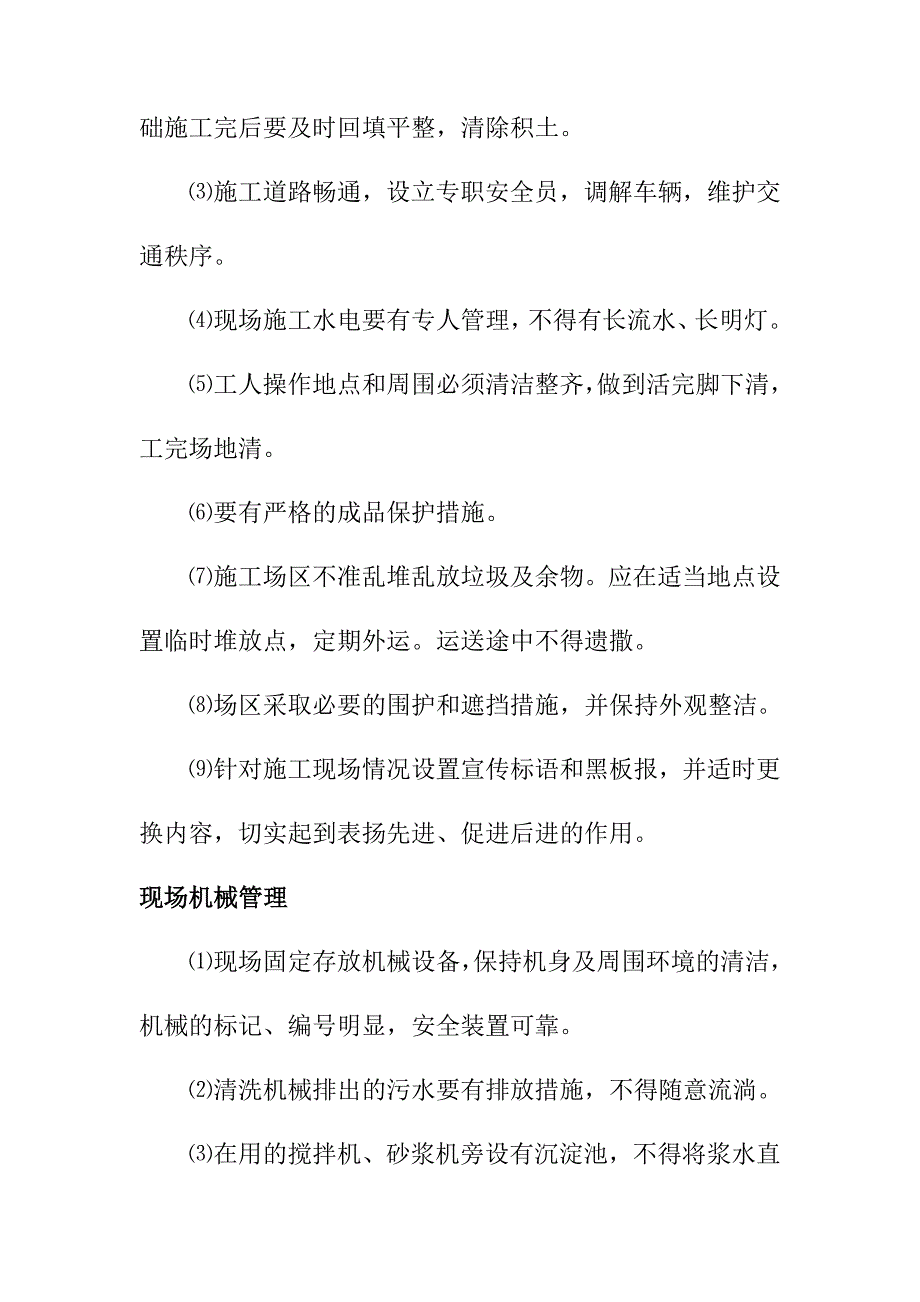 础施工完后要及时回填平整，清除积土。

⑶施工道路畅通，设立专职安全员，调解车辆，维护交通秩序。

⑷现场施工水电要有专人管理，不得有长流水、长明灯。

⑸工人操作地点和周围必须清洁整齐，做到活完脚下清，工完场地清。

⑹要有严格的成品保护措施。

⑺施工场区不准乱堆乱放垃圾及余物。应在适当地点设置临时堆放点，定期外运。运送途中不得遗撒。

⑻场区采取必要的围护和遮挡措施，并保持外观整洁。

⑼针对施工现场情况设置宣传标语和黑板报，并适时更换内容，切实起到表扬先进、促进后进的作用。

现场机械管理

⑴现场固定存放机械设备，保持机身及周围环境的清洁，机械的标记、编号明显，安全装置可靠。

⑵清洗机械排出的污水要有排放措施，不得随意流淌。

⑶在用的搅拌机、砂浆机旁设有沉淀池，不得将浆水直